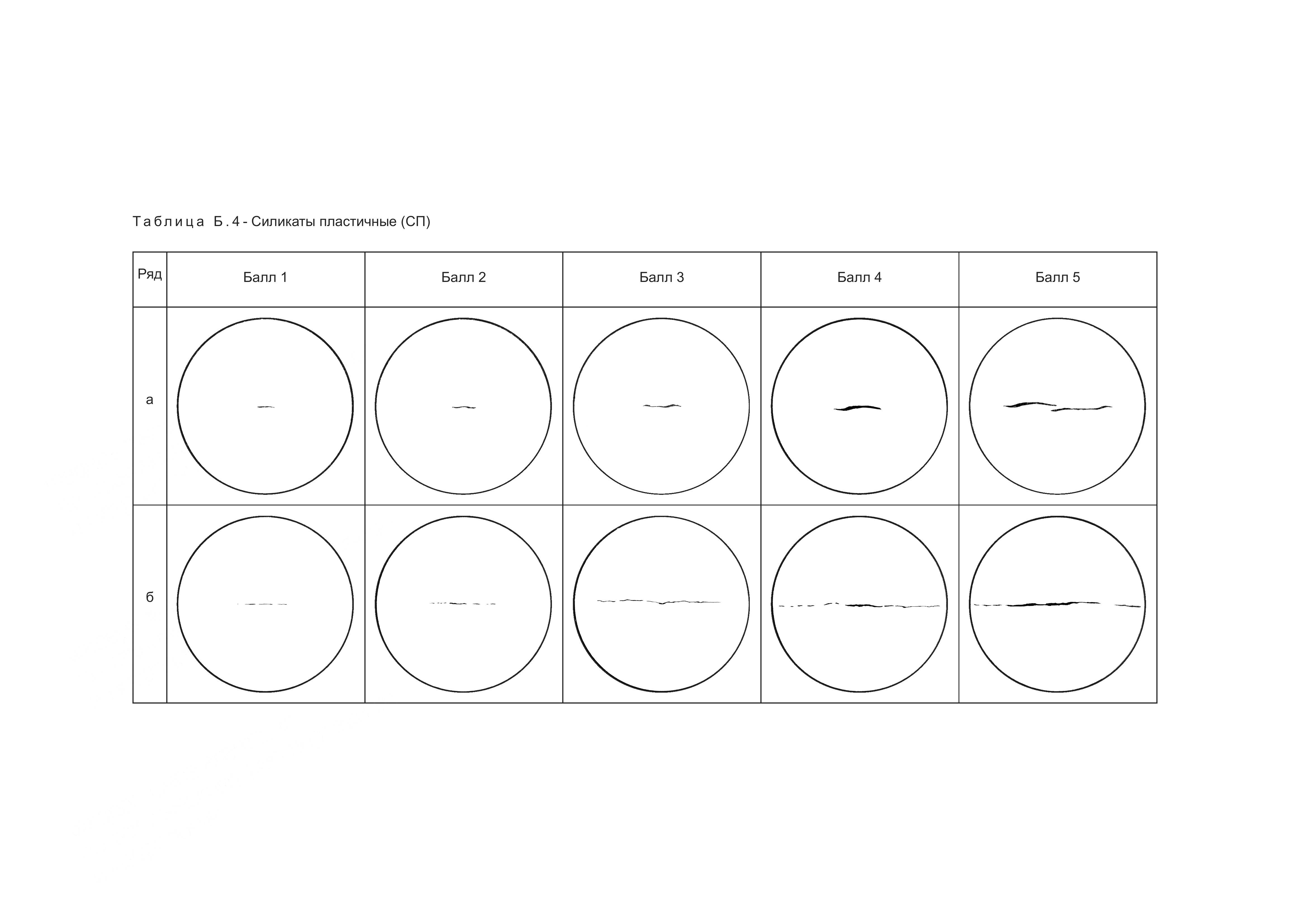 Таблица Б.4 - Силикаты пластичные (СП)

| Ряд | Балл 1 | Балл 2 | Балл 3 | Балл 4 | Балл 5 |
|---|---|---|---|---|---|
| а | | | | | |
| б | | | | | |